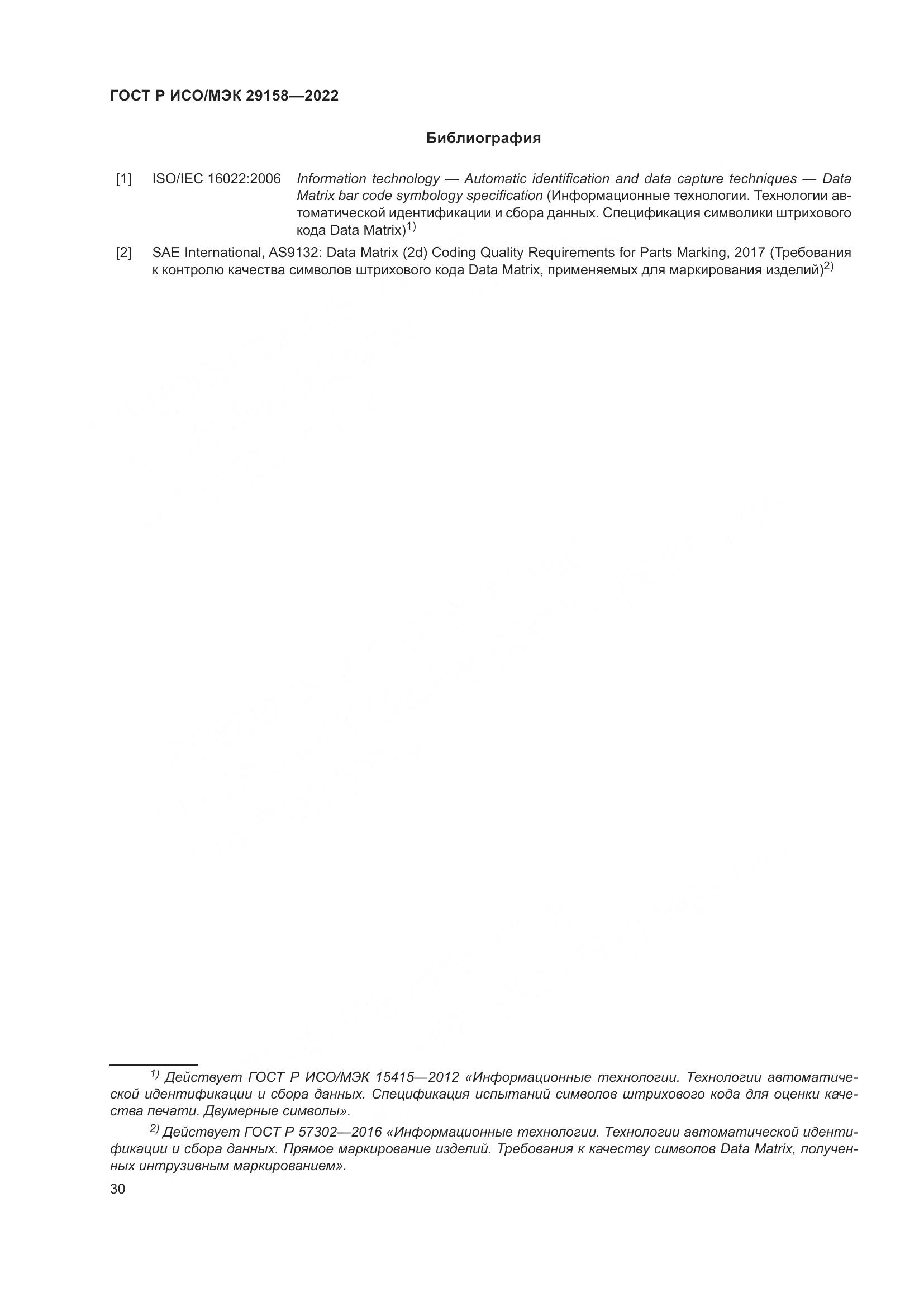 ГОСТ Р ИСО/МЭК 29158—2022

Библиография

[1] ISO/IEC 16022:2006 Information technology — Automatic identification and data capture techniques — Data Matrix bar code symbology specification (Информационные технологии. Технологии автоматической идентификации и сбора данных. Спецификация символики штрихового кода Data Matrix)$^{1)}$

[2] SAE International, AS9132: Data Matrix (2d) Coding Quality Requirements for Parts Marking, 2017 (Требования к контролю качества символов штрихового кода Data Matrix, применяемых для маркирования изделий)$^{2)}$

$^{1)}$ Действует ГОСТ Р ИСО/МЭК 15415—2012 «Информационные технологии. Технологии автоматической идентификации и сбора данных. Спецификация испытаний символов штрихового кода для оценки качества печати. Двумерные символы».

$^{2)}$ Действует ГОСТ Р 57302—2016 «Информационные технологии. Технологии автоматической идентификации и сбора данных. Прямое маркирование изделий. Требования к качеству символов Data Matrix, полученных интрузивным маркированием».

30